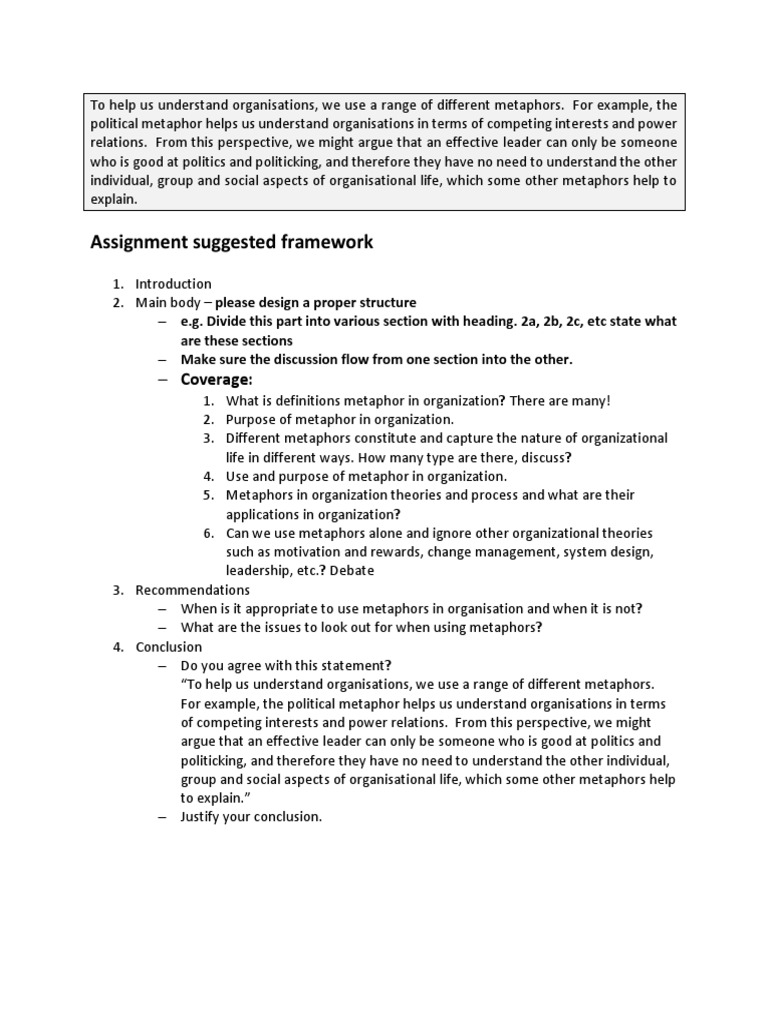 To help us understand organisations, we use a range of different metaphors. For example, the political metaphor helps us understand organisations in terms of competing interests and power relations. From this perspective, we might argue that an effective leader can only be someone who is good at politics and politicking, and therefore they have no need to understand the other individual, group and social aspects of organisational life, which some other metaphors help to explain.

Assignment suggested framework

1. Introduction
2. Main body – please design a proper structure
   – e.g. Divide this part into various section with heading. 2a, 2b, 2c, etc state what are these sections
   – Make sure the discussion flow from one section into the other.
   – Coverage:
      1. What is definitions metaphor in organization? There are many!
      2. Purpose of metaphor in organization.
      3. Different metaphors constitute and capture the nature of organizational life in different ways. How many type are there, discuss?
      4. Use and purpose of metaphor in organization.
      5. Metaphors in organization theories and process and what are their applications in organization?
      6. Can we use metaphors alone and ignore other organizational theories such as motivation and rewards, change management, system design, leadership, etc.? Debate
3. Recommendations
   – When is it appropriate to use metaphors in organisation and when it is not?
   – What are the issues to look out for when using metaphors?
4. Conclusion
   – Do you agree with this statement?
   "To help us understand organisations, we use a range of different metaphors. For example, the political metaphor helps us understand organisations in terms of competing interests and power relations. From this perspective, we might argue that an effective leader can only be someone who is good at politics and politicking, and therefore they have no need to understand the other individual, group and social aspects of organisational life, which some other metaphors help to explain."
   – Justify your conclusion.